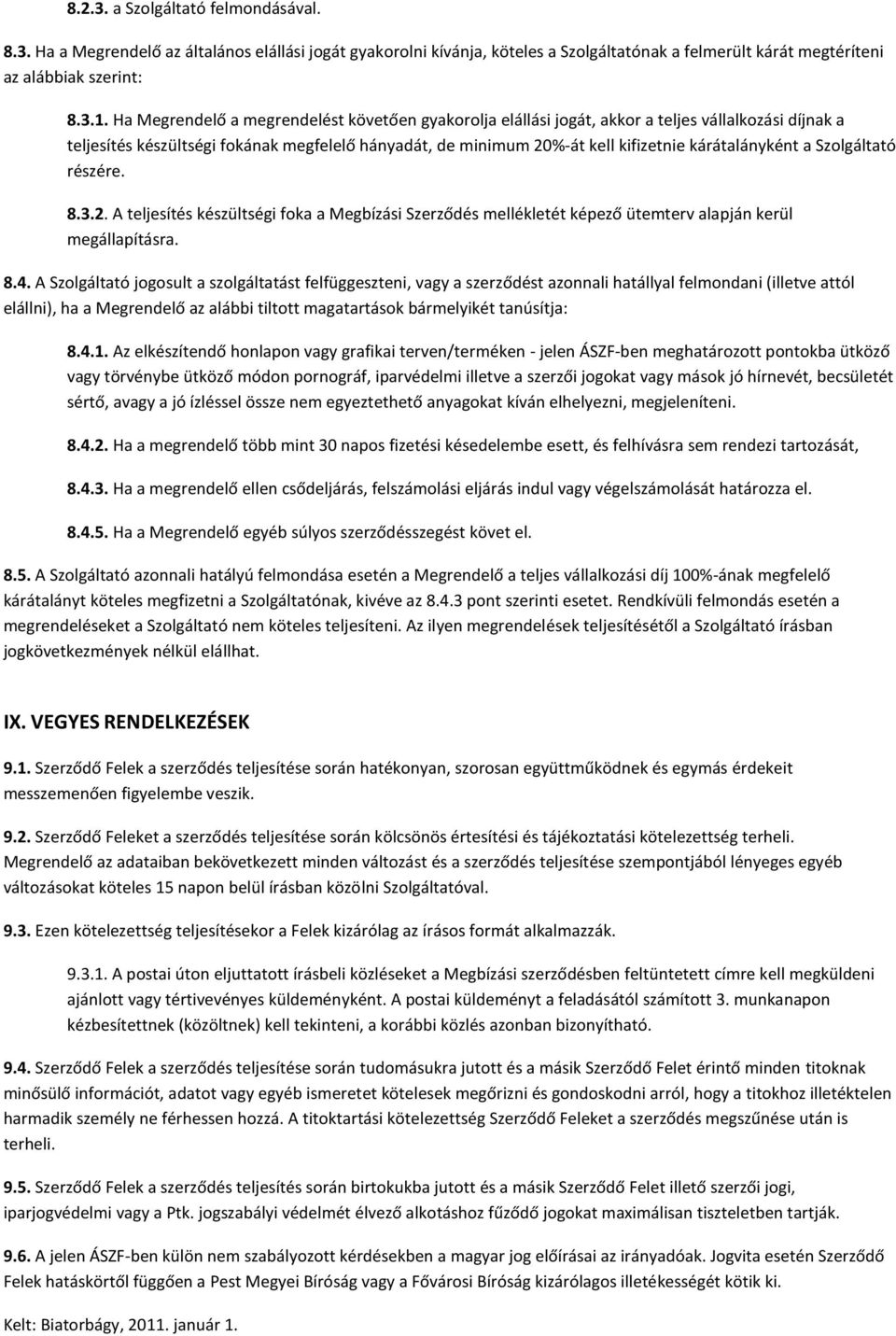 8.2.3. a Szolgáltató felmondásával.

8.3. Ha a Megrendelő az általános elállási jogát gyakorolni kívánja, köteles a Szolgáltatónak a felmerült kárát megtéríteni az alábbiak szerint:

8.3.1. Ha Megrendelő a megrendelést követően gyakorolja elállási jogát, akkor a teljes vállalkozási díjnak a teljesítés készültségi fokának megfelelő hányadát, de minimum 20%-át kell kifizetnie kárátalányként a Szolgáltató részére.

8.3.2. A teljesítés készültségi foka a Megbízási Szerződés mellékletét képező ütemterv alapján kerül megállapításra.

8.4. A Szolgáltató jogosult a szolgáltatást felfüggeszteni, vagy a szerződést azonnali hatállyal felmondani (illetve attól elállni), ha a Megrendelő az alábbi tiltott magatartások bármelyikét tanúsítja:

8.4.1. Az elkészítendő honlapon vagy grafikai terven/terméken - jelen ÁSZF-ben meghatározott pontokba ütköző vagy törvénybe ütköző módon pornográf, iparvédelmi illetve a szerzői jogokat vagy mások jó hírnevét, becsületét sértő, avagy a jó ízléssel össze nem egyeztethető anyagokat kíván elhelyezni, megjeleníteni.

8.4.2. Ha a megrendelő több mint 30 napos fizetési késedelembe esett, és felhívásra sem rendezi tartozását,

8.4.3. Ha a megrendelő ellen csődeljárás, felszámolási eljárás indul vagy végelszámolását határozza el.

8.4.5. Ha a Megrendelő egyéb súlyos szerződésszegést követ el.

8.5. A Szolgáltató azonnali hatályú felmondása esetén a Megrendelő a teljes vállalkozási díj 100%-ának megfelelő kárátalányt köteles megfizetni a Szolgáltatónak, kivéve az 8.4.3 pont szerinti esetet. Rendkívüli felmondás esetén a megrendeléseket a Szolgáltató nem köteles teljesíteni. Az ilyen megrendelések teljesítésétől a Szolgáltató írásban jogkövetkezmények nélkül elállhat.

IX. VEGYES RENDELKEZÉSEK

9.1. Szerződő Felek a szerződés teljesítése során hatékonyan, szorosan együttműködnek és egymás érdekeit messzemenően figyelembe veszik.

9.2. Szerződő Feleket a szerződés teljesítése során kölcsönös értesítési és tájékoztatási kötelezettség terheli. Megrendelő az adataiban bekövetkezett minden változást és a szerződés teljesítése szempontjából lényeges egyéb változásokat köteles 15 napon belül írásban közölni Szolgáltatóval.

9.3. Ezen kötelezettség teljesítésekor a Felek kizárólag az írásos formát alkalmazzák.

9.3.1. A postai úton eljuttatott írásbeli közléseket a Megbízási szerződésben feltüntetett címre kell megküldeni ajánlott vagy tértivevényes küldeményként. A postai küldeményt a feladásától számított 3. munkanapon kézbesítettnek (közöltnek) kell tekinteni, a korábbi közlés azonban bizonyítható.

9.4. Szerződő Felek a szerződés teljesítése során tudomásukra jutott és a másik Szerződő Felet érintő minden titoknak minősülő információt, adatot vagy egyéb ismeretet kötelesek megőrizni és gondoskodni arról, hogy a titokhoz illetéktelen harmadik személy ne férhessen hozzá. A titoktartási kötelezettség Szerződő Feleket a szerződés megszűnése után is terheli.

9.5. Szerződő Felek a szerződés teljesítés során birtokukba jutott és a másik Szerződő Felet illető szerzői jogi, iparjogvédelmi vagy a Ptk. jogszabályi védelmét élvező alkotáshoz fűződő jogokat maximálisan tiszteletben tartják.

9.6. A jelen ÁSZF-ben külön nem szabályozott kérdésekben a magyar jog előírásai az irányadóak. Jogvita esetén Szerződő Felek hatáskörtől függően a Pest Megyei Bíróság vagy a Fővárosi Bíróság kizárólagos illetékességét kötik ki.

Kelt: Biatorbágy, 2011. január 1.